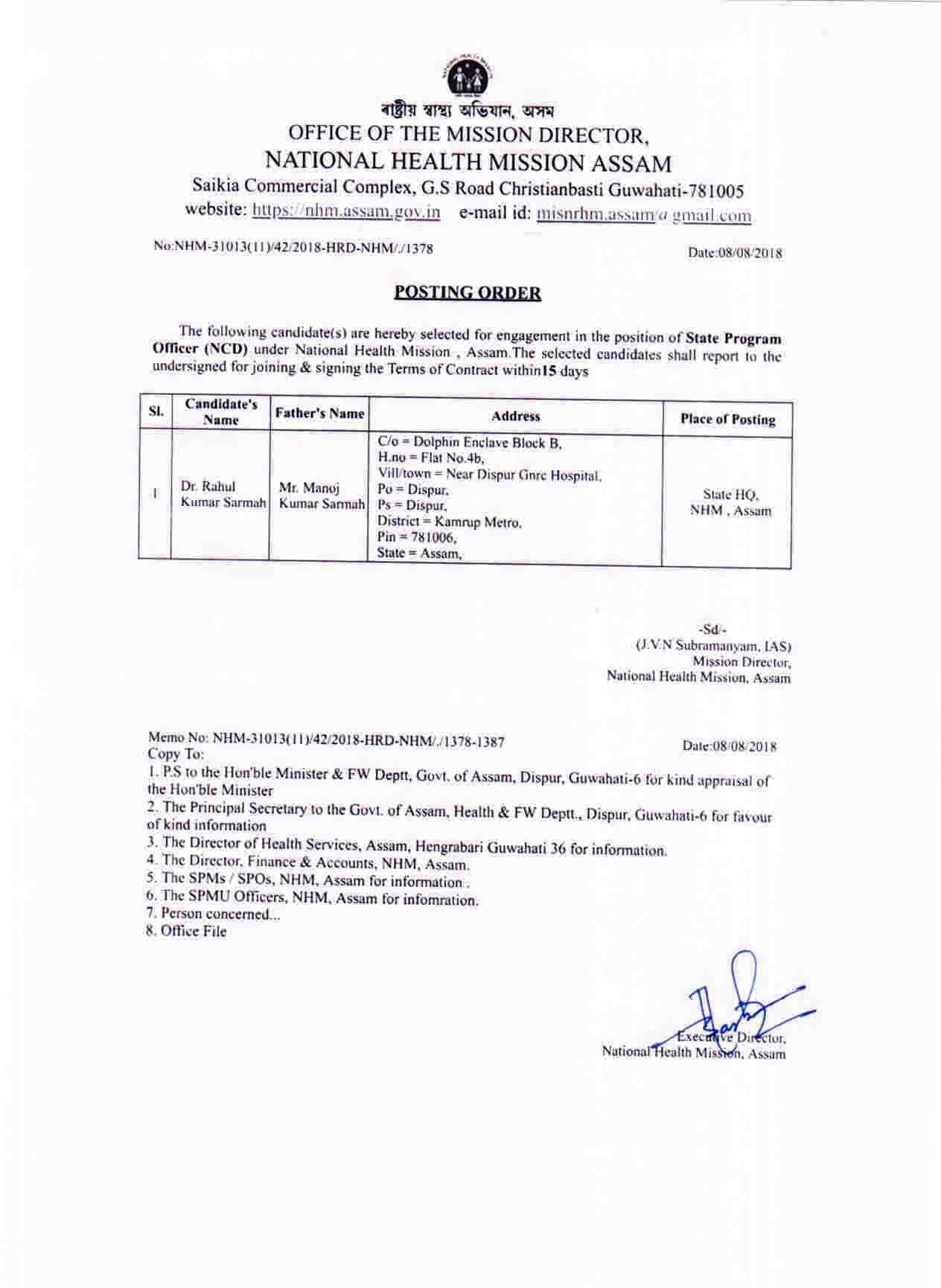 ৰাষ্ট্ৰীয় স্বাস্থ্য অভিযান, অসম
OFFICE OF THE MISSION DIRECTOR,
NATIONAL HEALTH MISSION ASSAM
Saikia Commercial Complex, G.S Road Christianbasti Guwahati-781005
website: https://nhm.assam.gov.in e-mail id: misnrhm.assam@gmail.com

No:NHM-31013(11)/42/2018-HRD-NHM/./1378

Date:08/08/2018

POSTING ORDER

The following candidate(s) are hereby selected for engagement in the position of State Program Officer (NCD) under National Health Mission , Assam.The selected candidates shall report to the undersigned for joining & signing the Terms of Contract within15 days

| Sl. | Candidate's Name | Father's Name | Address | Place of Posting |
|---|---|---|---|---|
| 1 | Dr. Rahul Kumar Sarmah | Mr. Manoj Kumar Sarmah | C/o = Dolphin Enclave Block B, H.no = Flat No.4b, Vill/town = Near Dispur Gnrc Hospital, Po = Dispur, Ps = Dispur, District = Kamrup Metro, Pin = 781006, State = Assam, | State HQ, NHM , Assam |

-Sd/-
(J.V.N Subramanyam, IAS)
Mission Director,
National Health Mission, Assam

Memo No: NHM-31013(11)/42/2018-HRD-NHM/./1378-1387
Date:08/08/2018
Copy To:
1. P.S to the Hon'ble Minister & FW Deptt, Govt. of Assam, Dispur, Guwahati-6 for kind appraisal of the Hon'ble Minister
2. The Principal Secretary to the Govt. of Assam, Health & FW Deptt., Dispur, Guwahati-6 for favour of kind information
3. The Director of Health Services, Assam, Hengrabari Guwahati 36 for information.
4. The Director, Finance & Accounts, NHM, Assam.
5. The SPMs / SPOs, NHM, Assam for information .
6. The SPMU Officers, NHM, Assam for infomration.
7. Person concerned...
8. Office File

Executive Director,
National Health Mission, Assam